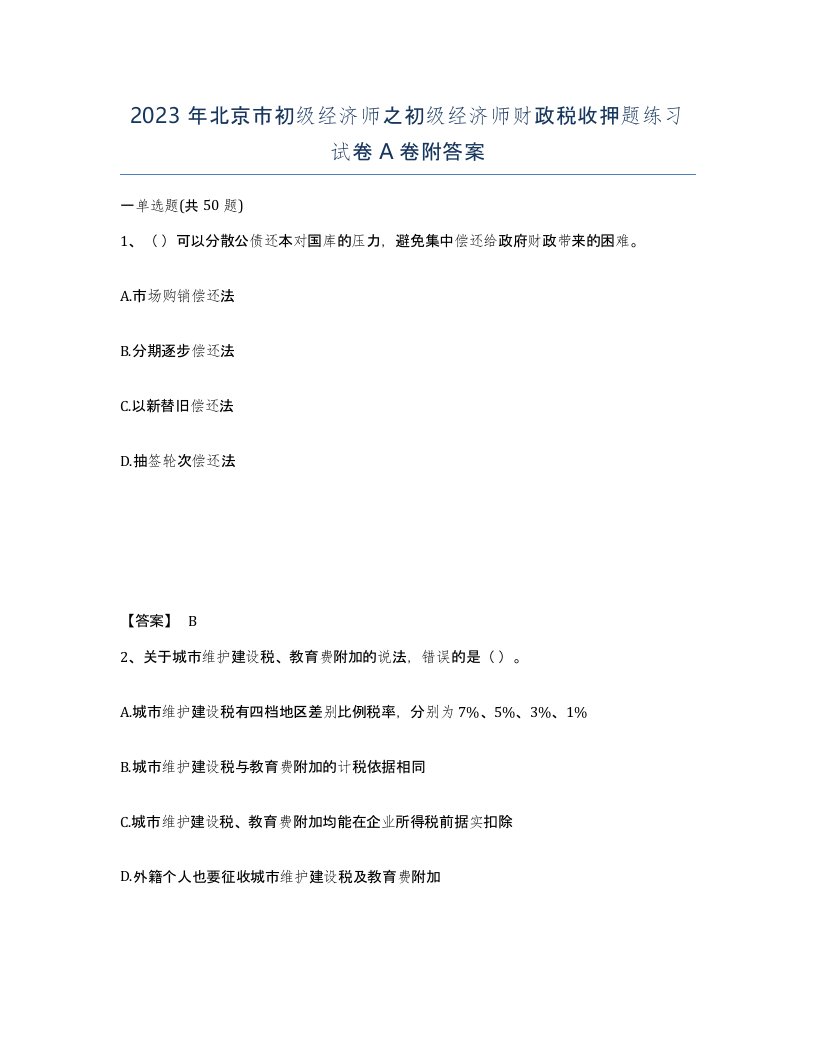 2023年北京市初级经济师之初级经济师财政税收押题练习试卷A卷附答案

一单选题(共50题)

1、（）可以分散公债还本对国库的压力，避免集中偿还给政府财政带来的困难。

A.市场购销偿还法

B.分期逐步偿还法

C.以新替旧偿还法

D.抽签轮次偿还法

【答案】 B

2、关于城市维护建设税、教育费附加的说法，错误的是（）。

A.城市维护建设税有四档地区差别比例税率，分别为7%、5%、3%、1%

B.城市维护建设税与教育费附加的计税依据相同

C.城市维护建设税、教育费附加均能在企业所得税前据实扣除

D.外籍个人也要征收城市维护建设税及教育费附加